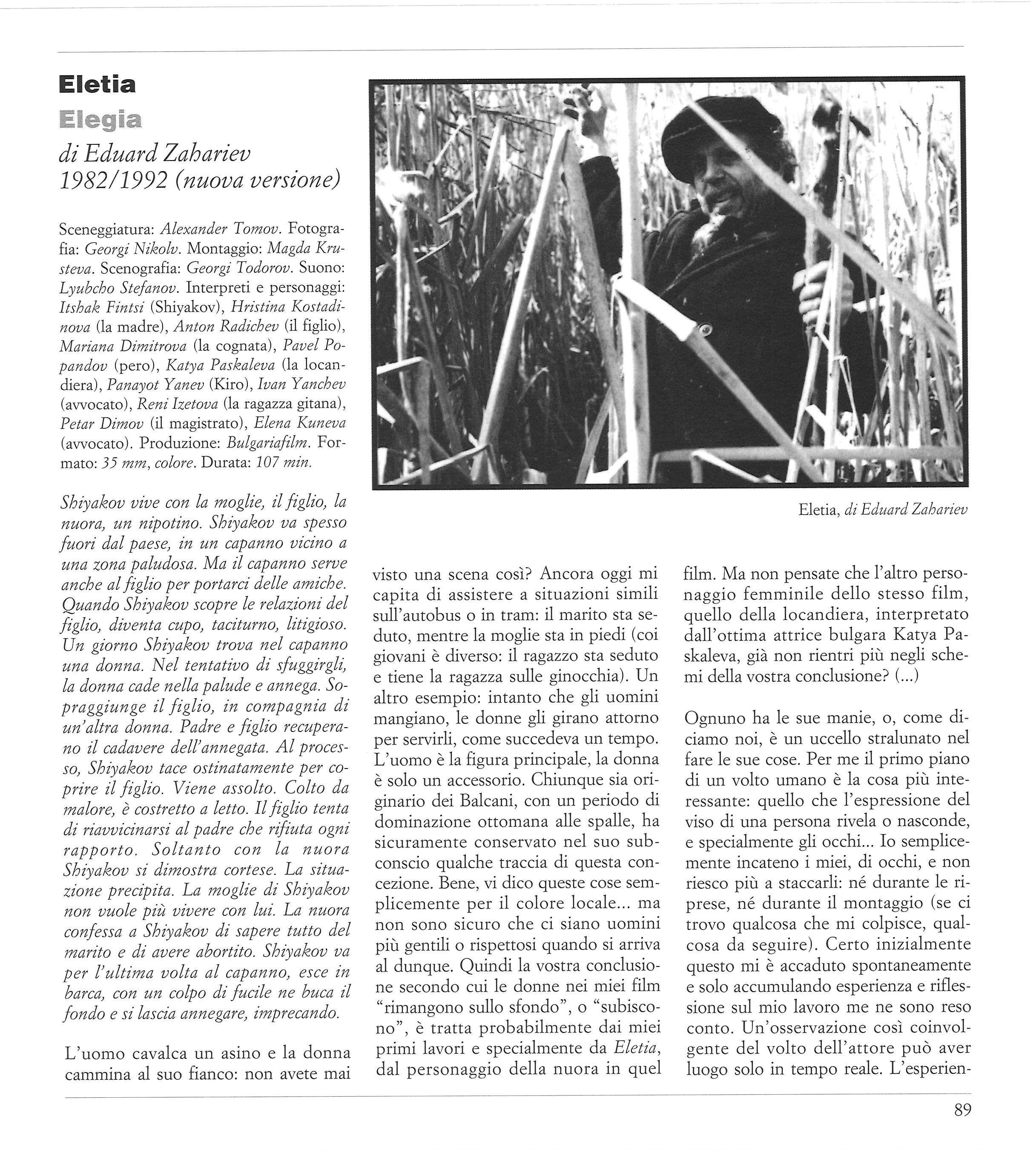 Eletia

Elegia

di Eduard Zahariev
1982/1992 (nuova versione)

Sceneggiatura: Alexander Tomov. Fotografia: Georgi Nikolv. Montaggio: Magda Krusteva. Scenografia: Georgi Todorov. Suono: Lyubcho Stefanov. Interpreti e personaggi: Itshak Fintsi (Shiyakov), Hristina Kostadinova (la madre), Anton Radichev (il figlio), Mariana Dimitrova (la cognata), Pavel Popandov (pero), Katya Paskaleva (la locandiera), Panayot Yanev (Kiro), Ivan Yanchev (avvocato), Reni Izetova (la ragazza gitana), Petar Dimov (il magistrato), Elena Kuneva (avvocato). Produzione: Bulgariafilm. Formato: 35 mm, colore. Durata: 107 min.

Shiyakov vive con la moglie, il figlio, la nuora, un nipotino. Shiyakov va spesso fuori dal paese, in un capanno vicino a una zona paludosa. Ma il capanno serve anche al figlio per portarci delle amiche. Quando Shiyakov scopre le relazioni del figlio, diventa cupo, taciturno, litigioso. Un giorno Shiyakov trova nel capanno una donna. Nel tentativo di sfuggirgli, la donna cade nella palude e annega. Sopraggiunge il figlio, in compagnia di un'altra donna. Padre e figlio recuperano il cadavere dell'annegata. Al processo, Shiyakov tace ostinatamente per coprire il figlio. Viene assolto. Colto da malore, è costretto a letto. Il figlio tenta di riavvicinarsi al padre che rifiuta ogni rapporto. Soltanto con la nuora Shiyakov si dimostra cortese. La situazione precipita. La moglie di Shiyakov non vuole più vivere con lui. La nuora confessa a Shiyakov di sapere tutto del marito e di avere abortito. Shiyakov va per l'ultima volta al capanno, esce in barca, con un colpo di fucile ne buca il fondo e si lascia annegare, imprecando.

L'uomo cavalca un asino e la donna cammina al suo fianco: non avete mai

Eletia, di Eduard Zahariev

visto una scena così? Ancora oggi mi capita di assistere a situazioni simili sull'autobus o in tram: il marito sta seduto, mentre la moglie sta in piedi (coi giovani è diverso: il ragazzo sta seduto e tiene la ragazza sulle ginocchia). Un altro esempio: intanto che gli uomini mangiano, le donne gli girano attorno per servirli, come succedeva un tempo. L'uomo è la figura principale, la donna è solo un accessorio. Chiunque sia originario dei Balcani, con un periodo di dominazione ottomana alle spalle, ha sicuramente conservato nel suo subconscio qualche traccia di questa concezione. Bene, vi dico queste cose semplicemente per il colore locale... ma non sono sicuro che ci siano uomini più gentili o rispettosi quando si arriva al dunque. Quindi la vostra conclusione secondo cui le donne nei miei film "rimangono sullo sfondo", o "subiscono", è tratta probabilmente dai miei primi lavori e specialmente da Eletia, dal personaggio della nuora in quel

film. Ma non pensate che l'altro personaggio femminile dello stesso film, quello della locandiera, interpretato dall'ottima attrice bulgara Katya Paskaleva, già non rientri più negli schemi della vostra conclusione? (...)

Ognuno ha le sue manie, o, come diciamo noi, è un uccello stralunato nel fare le sue cose. Per me il primo piano di un volto umano è la cosa più interessante: quello che l'espressione del viso di una persona rivela o nasconde, e specialmente gli occhi... Io semplicemente incateno i miei, di occhi, e non riesco più a staccarli: né durante le riprese, né durante il montaggio (se ci trovo qualcosa che mi colpisce, qualcosa da seguire). Certo inizialmente questo mi è accaduto spontaneamente e solo accumulando esperienza e riflessione sul mio lavoro me ne sono reso conto. Un'osservazione così coinvolgente del volto dell'attore può aver luogo solo in tempo reale. L'esperien-

89